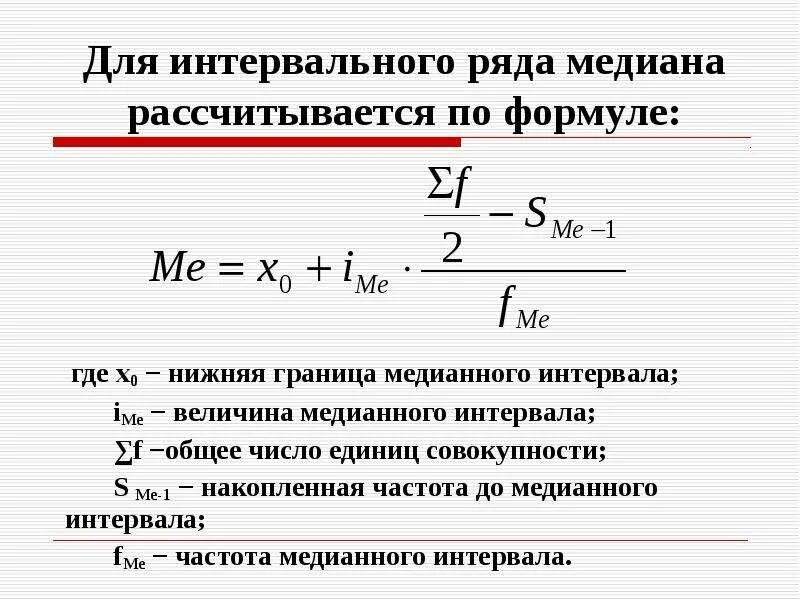 Для интервального ряда медиана рассчитывается по формуле:

$Me = x_0 + i_{Me} \cdot \frac{\frac{\Sigma f}{2} - S_{Me-1}}{f_{Me}}$

где $x_0$ − нижняя граница медианного интервала;

$i_{Me}$ − величина медианного интервала;

$\sum f$ −общее число единиц совокупности;

$S_{Me-1}$ − накопленная частота до медианного интервала;

$f_{Me}$ − частота медианного интервала.